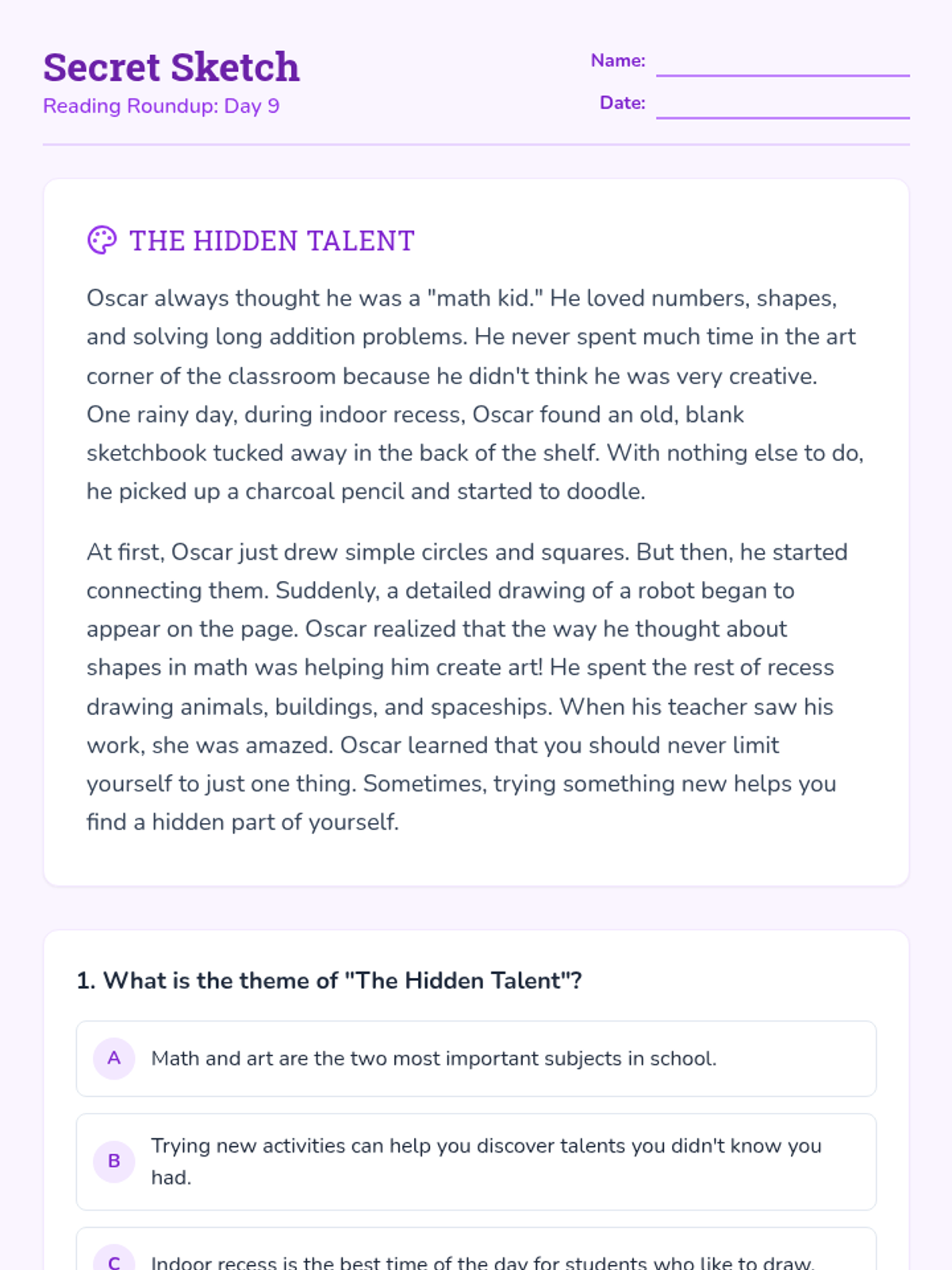 Secret Sketch
Reading Roundup: Day 9

Name: ____
Date: ____

THE HIDDEN TALENT

Oscar always thought he was a "math kid." He loved numbers, shapes, and solving long addition problems. He never spent much time in the art corner of the classroom because he didn't think he was very creative. One rainy day, during indoor recess, Oscar found an old, blank sketchbook tucked away in the back of the shelf. With nothing else to do, he picked up a charcoal pencil and started to doodle.

At first, Oscar just drew simple circles and squares. But then, he started connecting them. Suddenly, a detailed drawing of a robot began to appear on the page. Oscar realized that the way he thought about shapes in math was helping him create art! He spent the rest of recess drawing animals, buildings, and spaceships. When his teacher saw his work, she was amazed. Oscar learned that you should never limit yourself to just one thing. Sometimes, trying something new helps you find a hidden part of yourself.

1. What is the theme of "The Hidden Talent"?

A Math and art are the two most important subjects in school.

B Trying new activities can help you discover talents you didn't know you had.

C Indoor recess is the best time of the day for students who like to draw.